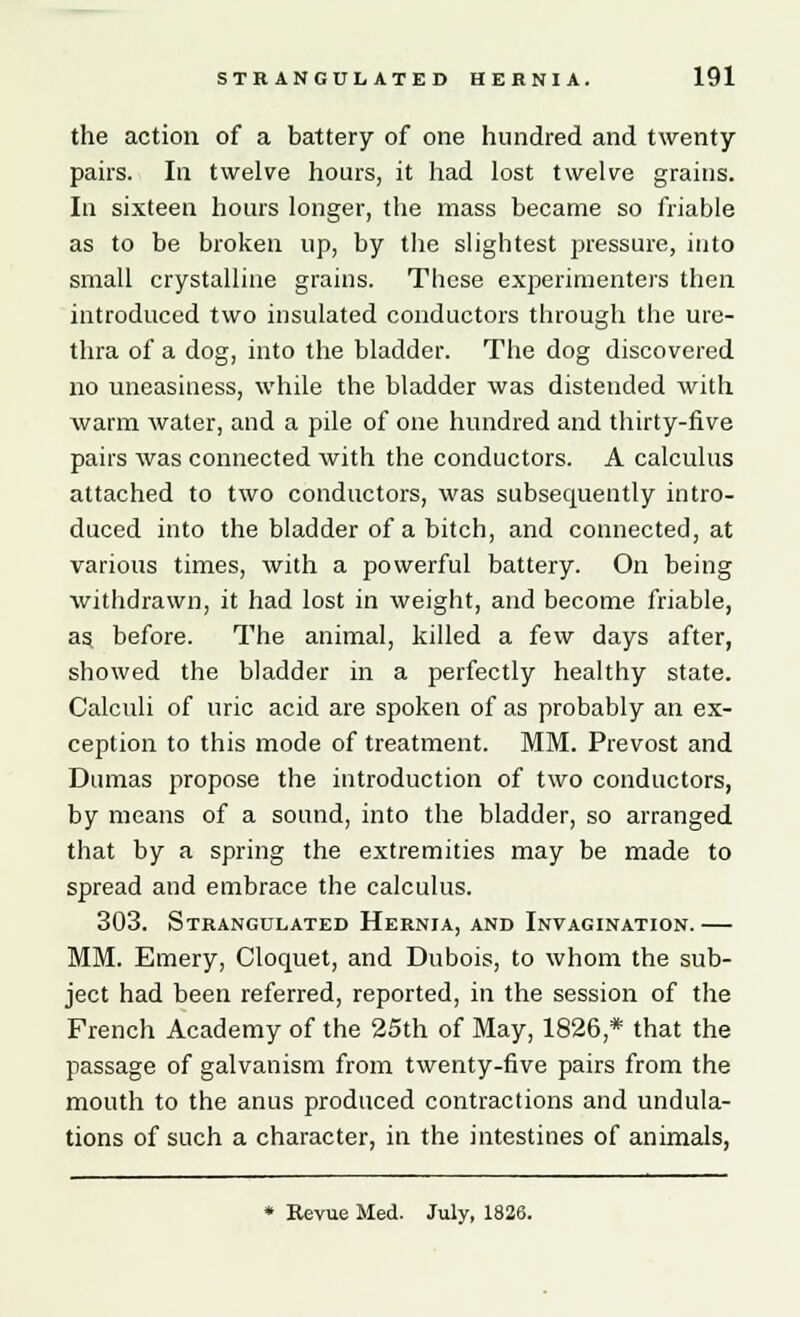 STRANGULATED HERNIA. 191

the action of a battery of one hundred and twenty pairs. In twelve hours, it had lost twelve grains. In sixteen hours longer, the mass became so friable as to be broken up, by the slightest pressure, into small crystalline grains. These experimenters then introduced two insulated conductors through the urethra of a dog, into the bladder. The dog discovered no uneasiness, while the bladder was distended with warm water, and a pile of one hundred and thirty-five pairs was connected with the conductors. A calculus attached to two conductors, was subsequently introduced into the bladder of a bitch, and connected, at various times, with a powerful battery. On being withdrawn, it had lost in weight, and become friable, as before. The animal, killed a few days after, showed the bladder in a perfectly healthy state. Calculi of uric acid are spoken of as probably an exception to this mode of treatment. MM. Prevost and Dumas propose the introduction of two conductors, by means of a sound, into the bladder, so arranged that by a spring the extremities may be made to spread and embrace the calculus.

303. Strangulated Hernia, and Invagination. — MM. Emery, Cloquet, and Dubois, to whom the subject had been referred, reported, in the session of the French Academy of the 25th of May, 1826,* that the passage of galvanism from twenty-five pairs from the mouth to the anus produced contractions and undulations of such a character, in the intestines of animals,

* Revue Med. July, 1826.